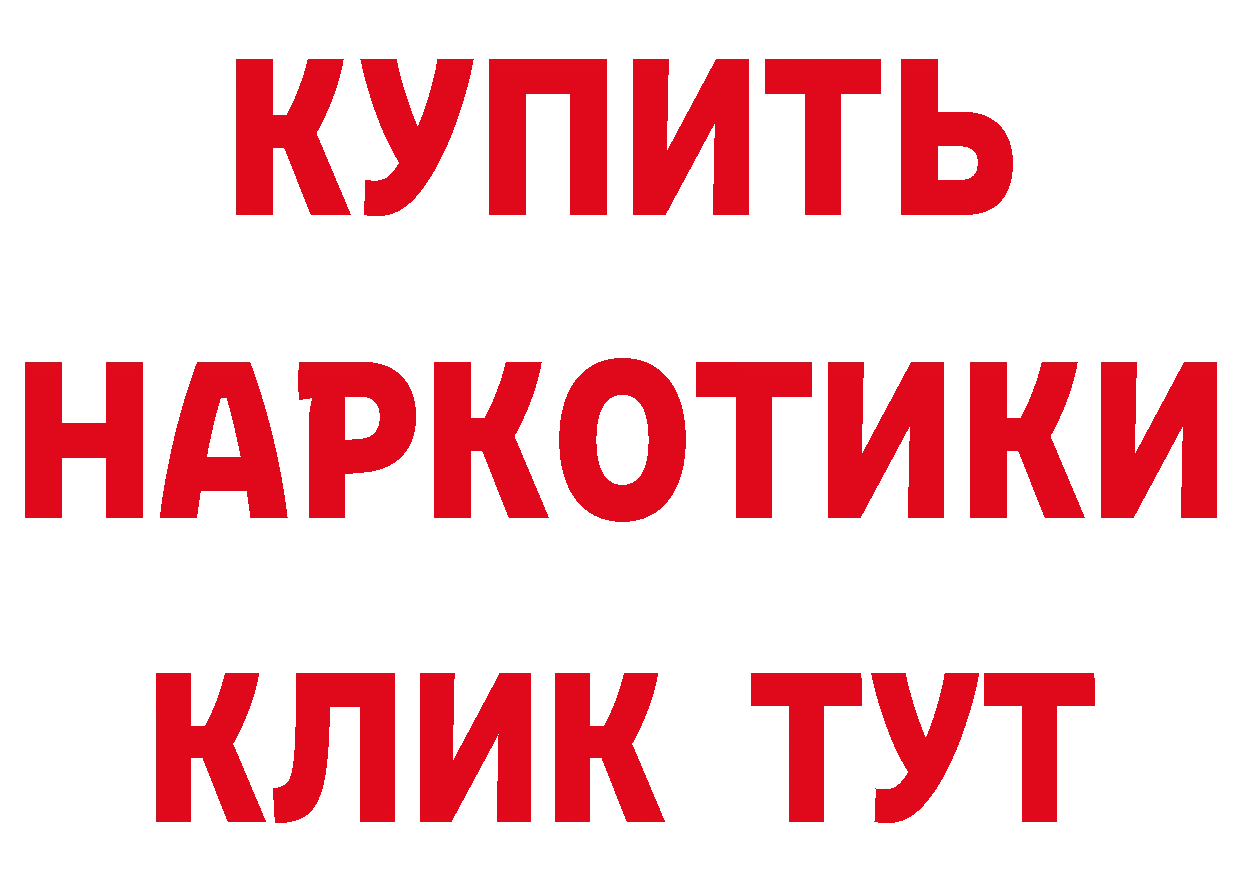 КУПИТЬ
НАРКОТИКИ
КЛИК ТУТ